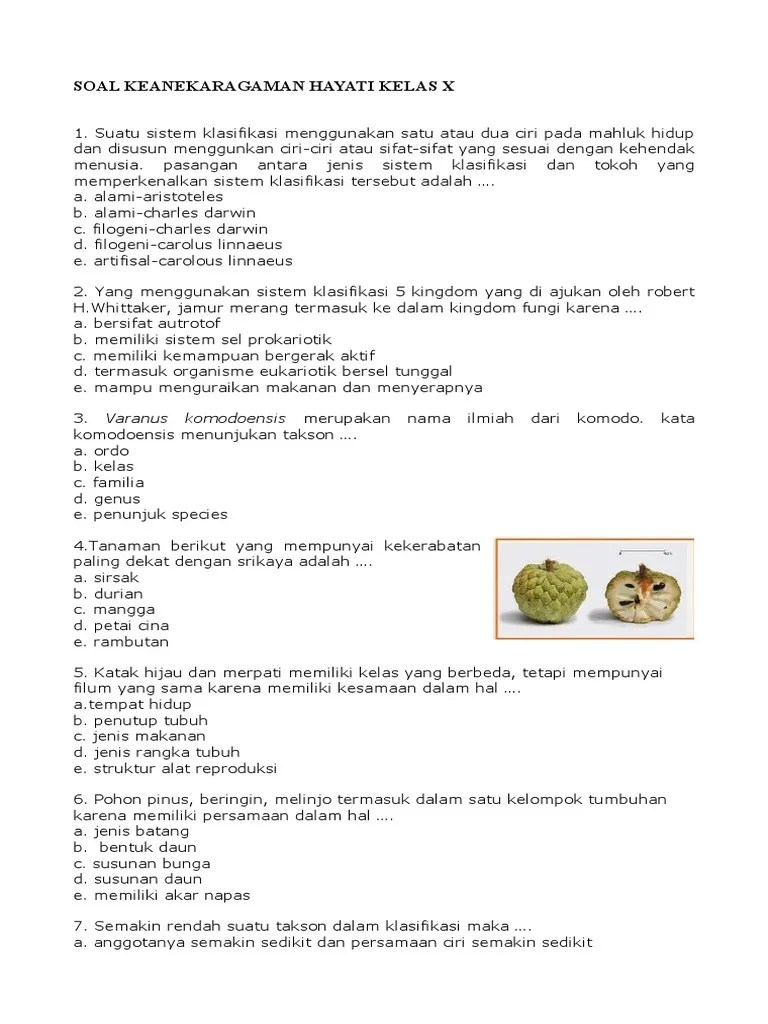 SOAL KEANEKARAGAMAN HAYATI KELAS X

1. Suatu sistem klasifikasi menggunakan satu atau dua ciri pada mahluk hidup dan disusun menggunkan ciri-ciri atau sifat-sifat yang sesuai dengan kehendak menusia. pasangan antara jenis sistem klasifikasi dan tokoh yang memperkenalkan sistem klasifikasi tersebut adalah ....
a. alami-aristoteles
b. alami-charles darwin
c. filogeni-charles darwin
d. filogeni-carolus linnaeus
e. artifisal-carolous linnaeus

2. Yang menggunakan sistem klasifikasi 5 kingdom yang di ajukan oleh robert H.Whittaker, jamur merang termasuk ke dalam kingdom fungi karena ....
a. bersifat autrotof
b. memiliki sistem sel prokariotik
c. memiliki kemampuan bergerak aktif
d. termasuk organisme eukariotik bersel tunggal
e. mampu menguraikan makanan dan menyerapnya

3. Varanus komodoensis merupakan nama ilmiah dari komodo. kata komodoensis menunjukan takson ....
a. ordo
b. kelas
c. familia
d. genus
e. penunjuk species

4.Tanaman berikut yang mempunyai kekerabatan paling dekat dengan srikaya adalah ....
a. sirsak
b. durian
c. mangga
d. petai cina
e. rambutan

5. Katak hijau dan merpati memiliki kelas yang berbeda, tetapi mempunyai filum yang sama karena memiliki kesamaan dalam hal ....
a.tempat hidup
b. penutup tubuh
c. jenis makanan
d. jenis rangka tubuh
e. struktur alat reproduksi

6. Pohon pinus, beringin, melinjo termasuk dalam satu kelompok tumbuhan karena memiliki persamaan dalam hal ....
a. jenis batang
b. bentuk daun
c. susunan bunga
d. susunan daun
e. memiliki akar napas

7. Semakin rendah suatu takson dalam klasifikasi maka ....
a. anggotanya semakin sedikit dan persamaan ciri semakin sedikit